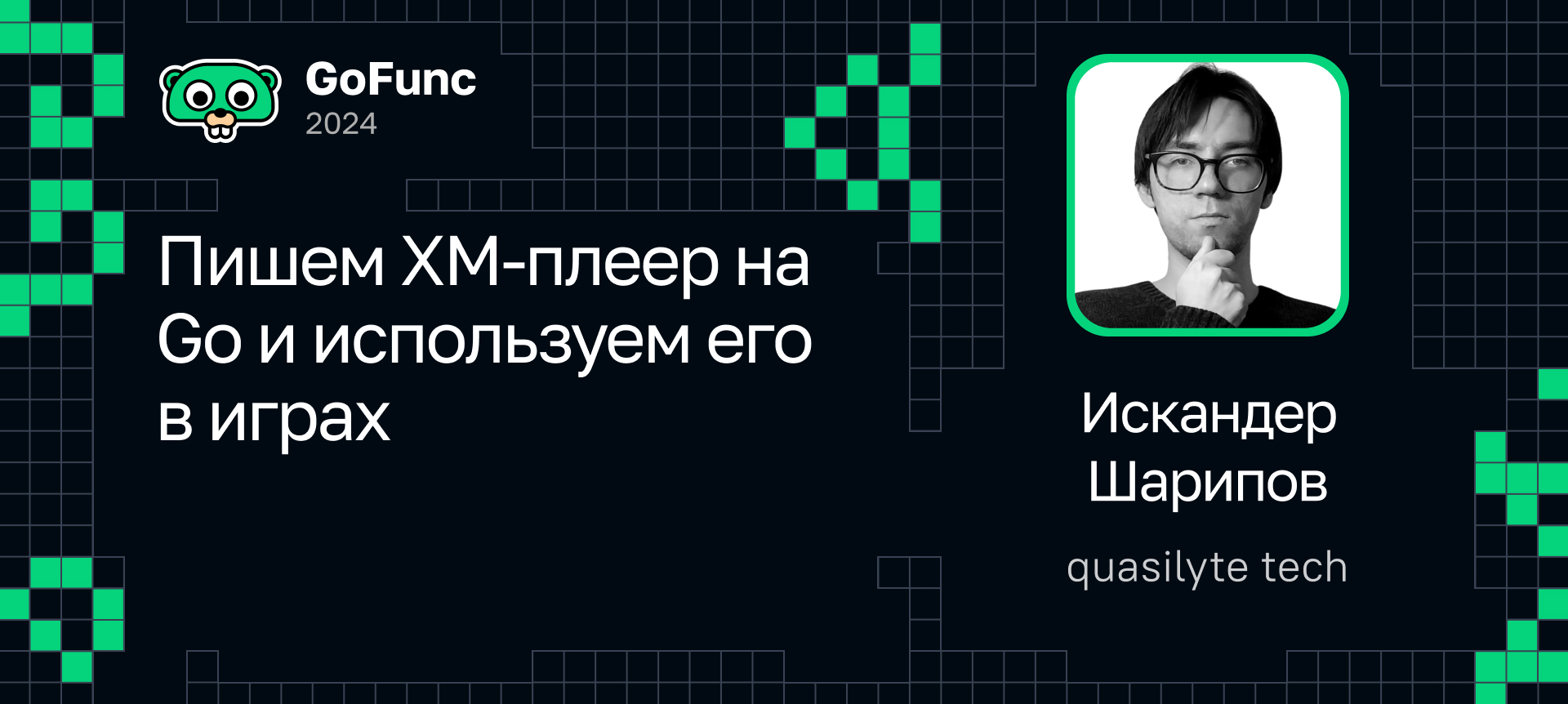 GoFunc
2024

Пишем XM-плеер на Go и используем его в играх

Искандер Шарипов

quasilyte tech